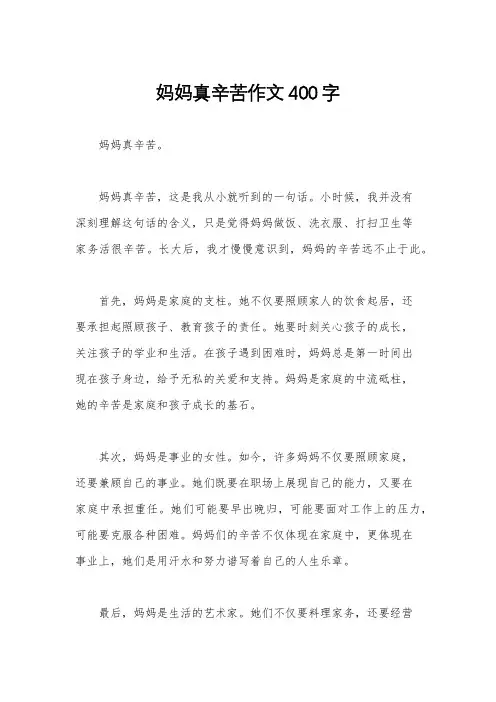 妈妈真辛苦作文400字

妈妈真辛苦。

妈妈真辛苦，这是我从小就听到的一句话。小时候，我并没有深刻理解这句话的含义，只是觉得妈妈做饭、洗衣服、打扫卫生等家务活很辛苦。长大后，我才慢慢意识到，妈妈的辛苦远不止于此。

首先，妈妈是家庭的支柱。她不仅要照顾家人的饮食起居，还要承担起照顾孩子、教育孩子的责任。她要时刻关心孩子的成长，关注孩子的学业和生活。在孩子遇到困难时，妈妈总是第一时间出现在孩子身边，给予无私的关爱和支持。妈妈是家庭的中流砥柱，她的辛苦是家庭和孩子成长的基石。

其次，妈妈是事业的女性。如今，许多妈妈不仅要照顾家庭，还要兼顾自己的事业。她们既要在职场上展现自己的能力，又要在家庭中承担重任。她们可能要早出晚归，可能要面对工作上的压力，可能要克服各种困难。妈妈们的辛苦不仅体现在家庭中，更体现在事业上，她们是用汗水和努力谱写着自己的人生乐章。

最后，妈妈是生活的艺术家。她们不仅要料理家务，还要经营